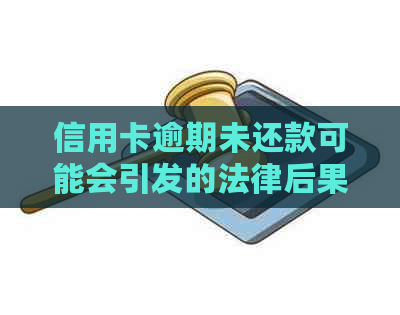 信用卡逾期未还款可能会引发的法律后果